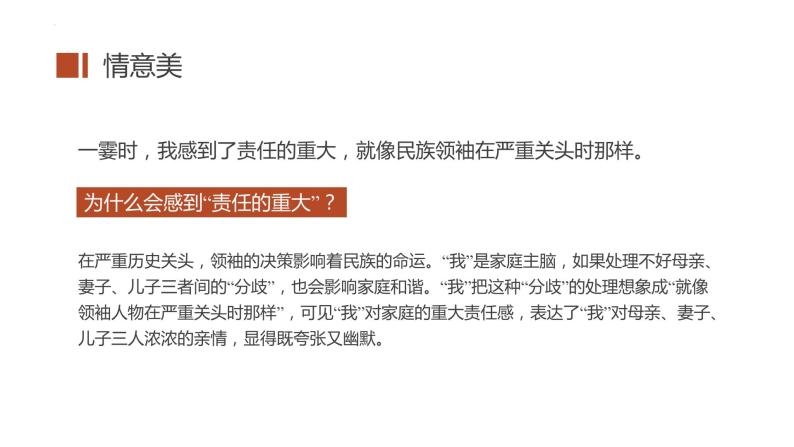 情意美

一霎时，我感到了责任的重大，就像民族领袖在严重关头时那样。

为什么会感到“责任的重大”？

在严重历史关头，领袖的决策影响着民族的命运。“我”是家庭主脑，如果处理不好母亲、妻子、儿子三者间的“分歧”，也会影响家庭和谐。“我”把这种“分歧”的处理想象成“就像领袖人物在严重关头时那样”，可见“我”对家庭的重大责任感，表达了“我”对母亲、妻子、儿子三人浓浓的亲情，显得既夸张又幽默。